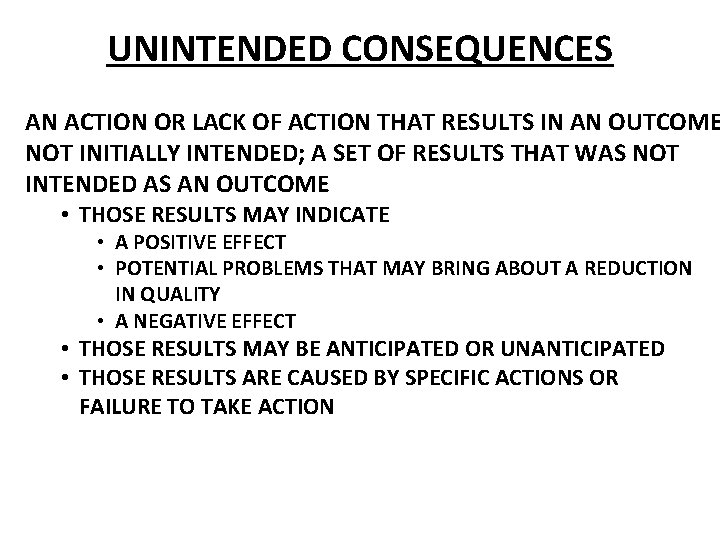 UNINTENDED CONSEQUENCES

AN ACTION OR LACK OF ACTION THAT RESULTS IN AN OUTCOME NOT INITIALLY INTENDED; A SET OF RESULTS THAT WAS NOT INTENDED AS AN OUTCOME

• THOSE RESULTS MAY INDICATE
• A POSITIVE EFFECT
• POTENTIAL PROBLEMS THAT MAY BRING ABOUT A REDUCTION IN QUALITY
• A NEGATIVE EFFECT
• THOSE RESULTS MAY BE ANTICIPATED OR UNANTICIPATED
• THOSE RESULTS ARE CAUSED BY SPECIFIC ACTIONS OR FAILURE TO TAKE ACTION